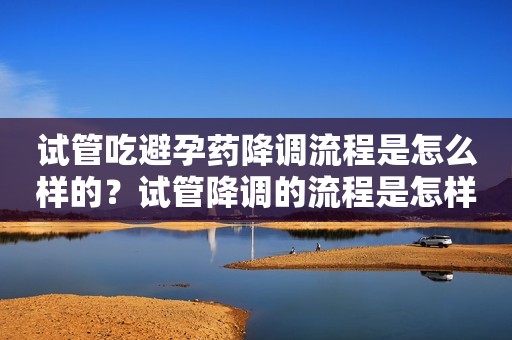 试管吃避孕药降调流程是怎么样的？试管降调的流程是怎样